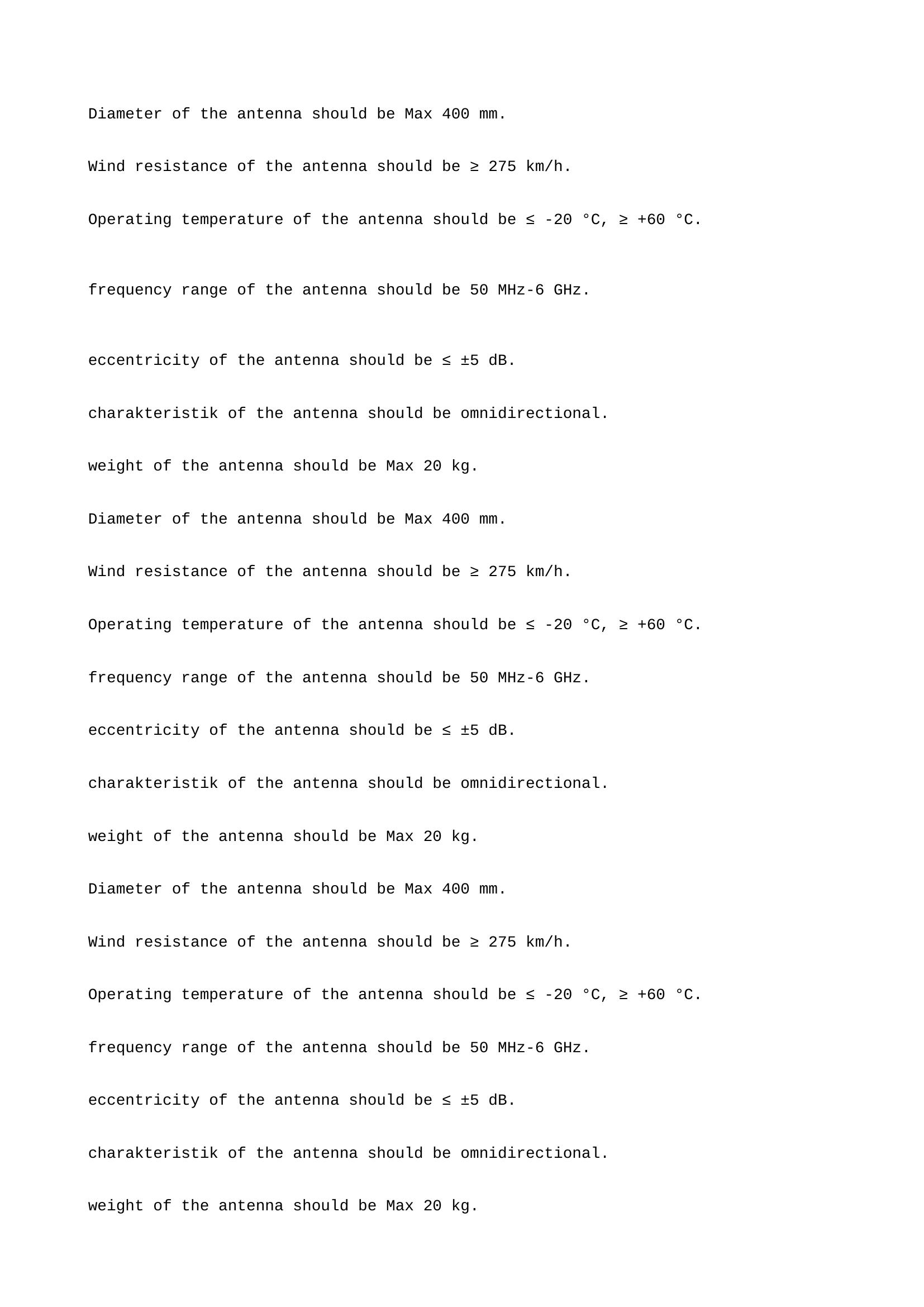 Diameter of the antenna should be Max 400 mm.

Wind resistance of the antenna should be ≥ 275 km/h.

Operating temperature of the antenna should be ≤ -20 °C, ≥ +60 °C.

frequency range of the antenna should be 50 MHz-6 GHz.

eccentricity of the antenna should be ≤ ±5 dB.

charakteristik of the antenna should be omnidirectional.

weight of the antenna should be Max 20 kg.

Diameter of the antenna should be Max 400 mm.

Wind resistance of the antenna should be ≥ 275 km/h.

Operating temperature of the antenna should be ≤ -20 °C, ≥ +60 °C.

frequency range of the antenna should be 50 MHz-6 GHz.

eccentricity of the antenna should be ≤ ±5 dB.

charakteristik of the antenna should be omnidirectional.

weight of the antenna should be Max 20 kg.

Diameter of the antenna should be Max 400 mm.

Wind resistance of the antenna should be ≥ 275 km/h.

Operating temperature of the antenna should be ≤ -20 °C, ≥ +60 °C.

frequency range of the antenna should be 50 MHz-6 GHz.

eccentricity of the antenna should be ≤ ±5 dB.

charakteristik of the antenna should be omnidirectional.

weight of the antenna should be Max 20 kg.